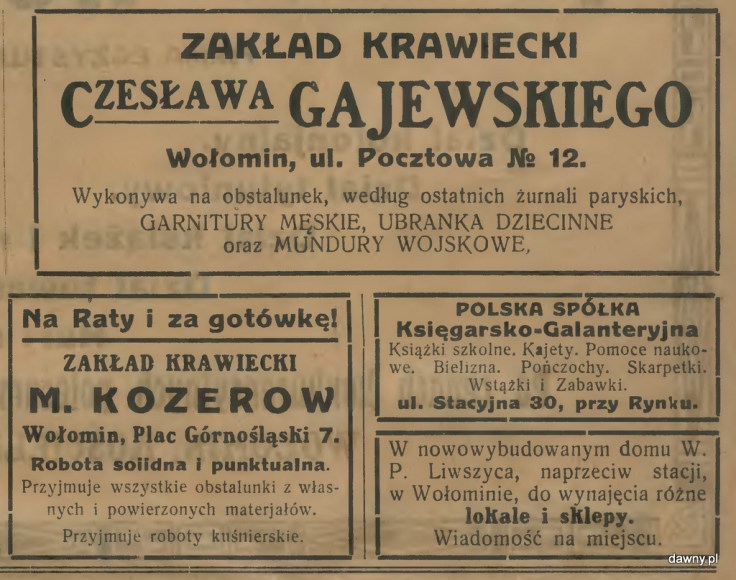 ZAKŁAD KRAWIECKI
CZESŁAWA GAJEWSKIEGO
Wołomin, ul. Pocztowa № 12.
Wykonywa na obstalunek, według ostatnich żurnali paryskich, GARNITURY MĘSKIE, UBRANKA DZIECINNE oraz MUNDURY WOJSKOWE,

Na Raty i za gotówkę!
ZAKŁAD KRAWIECKI
M. KOZEROW
Wołomin, Plac Górnośląski 7.
Robota solidna i punktualna.
Przyjmuje wszystkie obstalunki z własnych i powierzonych materjałów.
Przyjmuje roboty kuśnierskie.

POLSKA SPÓŁKA
Księgarsko-Galanteryjna
Książki szkolne. Kajety. Pomoce naukowe. Bielizna. Pończochy. Skarpetki. Wstążki i Zabawki.
ul. Stacyjna 30, przy Rynku.

W nowowybudowanym domu W. P. Liwszyca, naprzeciw stacji, w Wołominie, do wynajęcia różne lokale i sklepy.
Wiadomość na miejscu.

dawny.pl